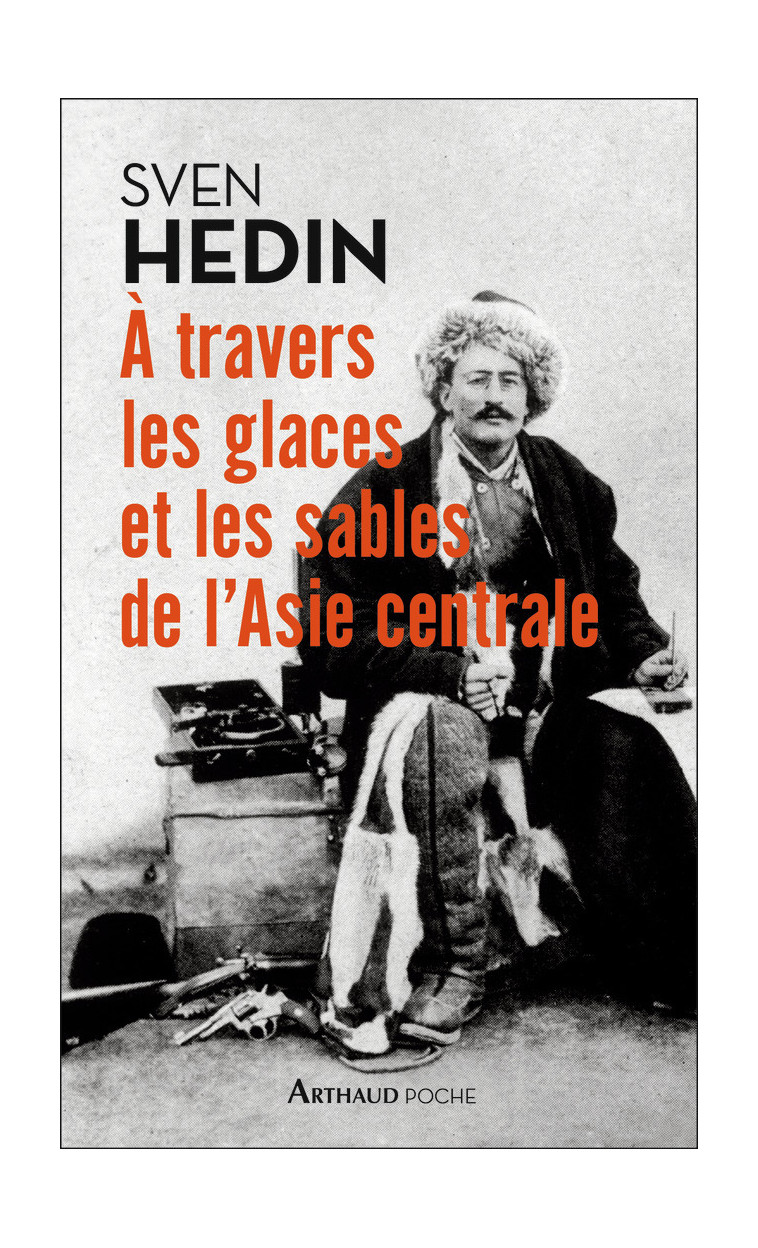 SVEN
HEDIN
À travers les glaces et les sables de l'Asie centrale

ARTHAUD POCHE